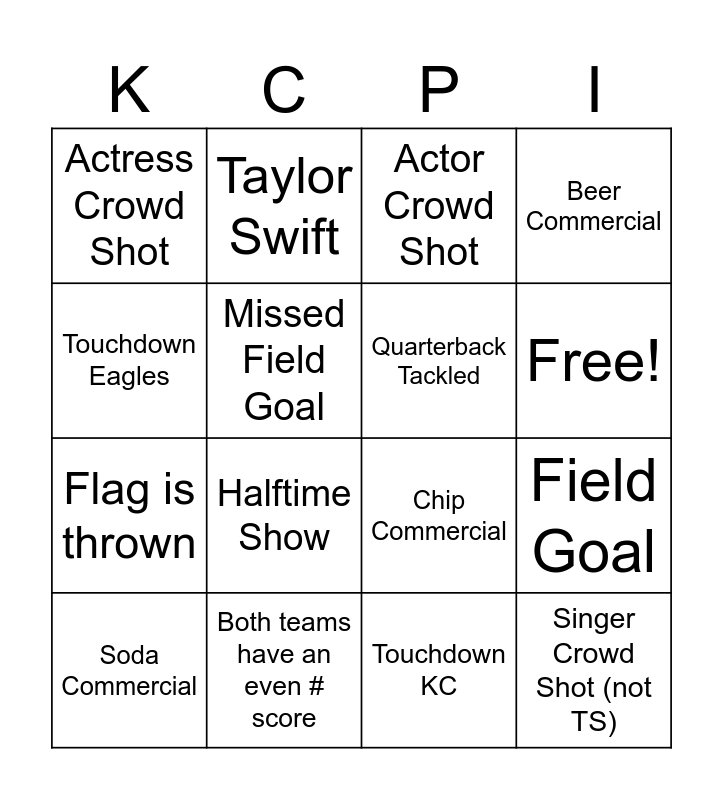 | K | C | P | I |
|---|---|---|---|
| Actress Crowd Shot | Taylor Swift | Actor Crowd Shot | Beer Commercial |
| Touchdown Eagles | Missed Field Goal | Quarterback Tackled | Free! |
| Flag is thrown | Halftime Show | Chip Commercial | Field Goal |
| Soda Commercial | Both teams have an even # score | Touchdown KC | Singer Crowd Shot (not TS) |